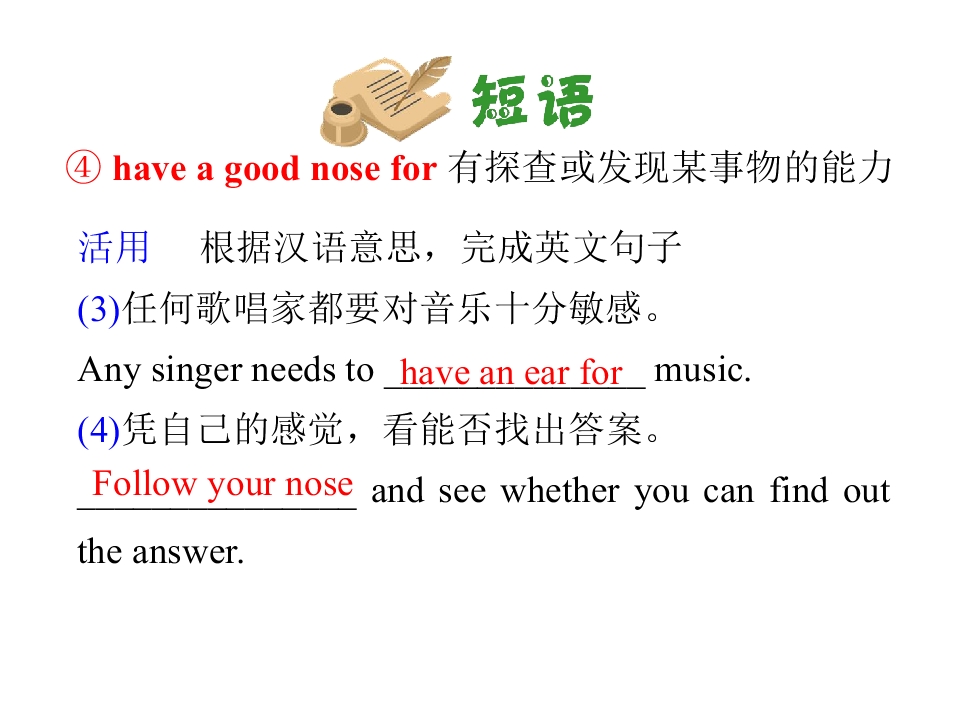 短语

④ have a good nose for 有探查或发现某事物的能力

活用 根据汉语意思，完成英文句子

(3)任何歌唱家都要对音乐十分敏感。

Any singer needs to have an ear for music.

(4)凭自己的感觉，看能否找出答案。

Follow your nose and see whether you can find out the answer.